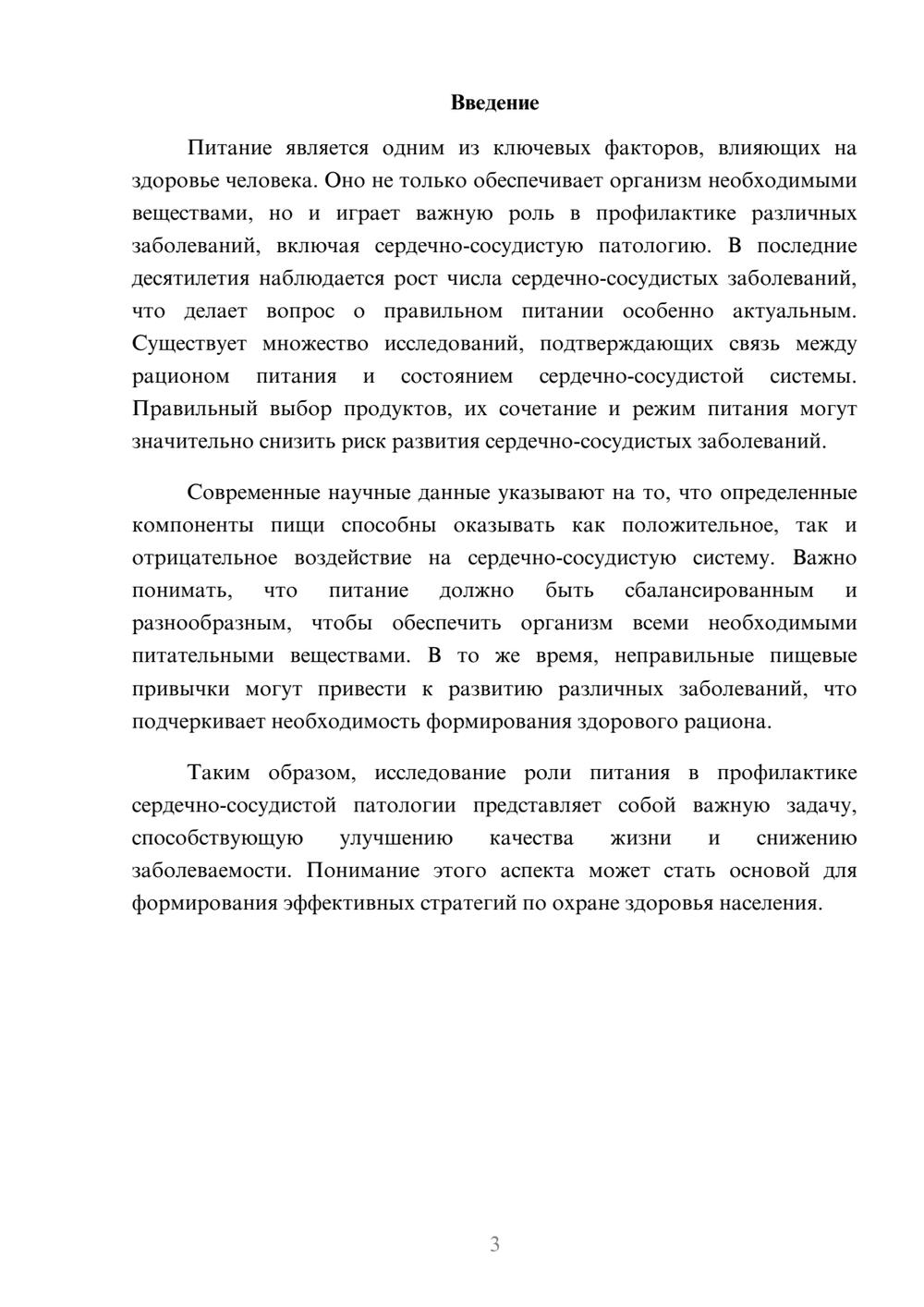 Введение

Питание является одним из ключевых факторов, влияющих на здоровье человека. Оно не только обеспечивает организм необходимыми веществами, но и играет важную роль в профилактике различных заболеваний, включая сердечно-сосудистую патологию. В последние десятилетия наблюдается рост числа сердечно-сосудистых заболеваний, что делает вопрос о правильном питании особенно актуальным. Существует множество исследований, подтверждающих связь между рационом питания и состоянием сердечно-сосудистой системы. Правильный выбор продуктов, их сочетание и режим питания могут значительно снизить риск развития сердечно-сосудистых заболеваний.

Современные научные данные указывают на то, что определенные компоненты пищи способны оказывать как положительное, так и отрицательное воздействие на сердечно-сосудистую систему. Важно понимать, что питание должно быть сбалансированным и разнообразным, чтобы обеспечить организм всеми необходимыми питательными веществами. В то же время, неправильные пищевые привычки могут привести к развитию различных заболеваний, что подчеркивает необходимость формирования здорового рациона.

Таким образом, исследование роли питания в профилактике сердечно-сосудистой патологии представляет собой важную задачу, способствующую улучшению качества жизни и снижению заболеваемости. Понимание этого аспекта может стать основой для формирования эффективных стратегий по охране здоровья населения.

3